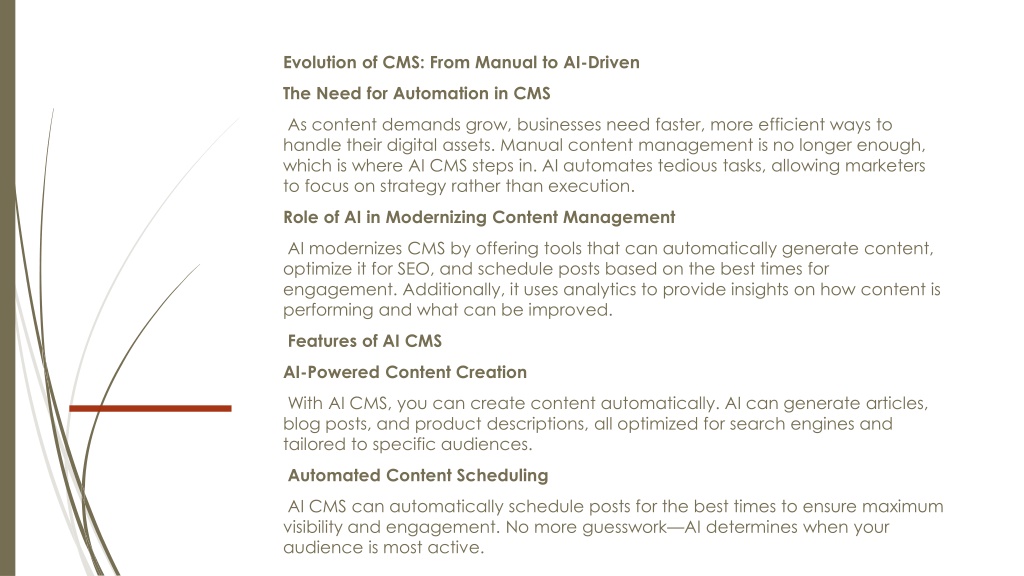 Evolution of CMS: From Manual to AI-Driven

The Need for Automation in CMS

As content demands grow, businesses need faster, more efficient ways to handle their digital assets. Manual content management is no longer enough, which is where AI CMS steps in. AI automates tedious tasks, allowing marketers to focus on strategy rather than execution.

Role of AI in Modernizing Content Management

AI modernizes CMS by offering tools that can automatically generate content, optimize it for SEO, and schedule posts based on the best times for engagement. Additionally, it uses analytics to provide insights on how content is performing and what can be improved.

Features of AI CMS

AI-Powered Content Creation

With AI CMS, you can create content automatically. AI can generate articles, blog posts, and product descriptions, all optimized for search engines and tailored to specific audiences.

Automated Content Scheduling

AI CMS can automatically schedule posts for the best times to ensure maximum visibility and engagement. No more guesswork—AI determines when your audience is most active.